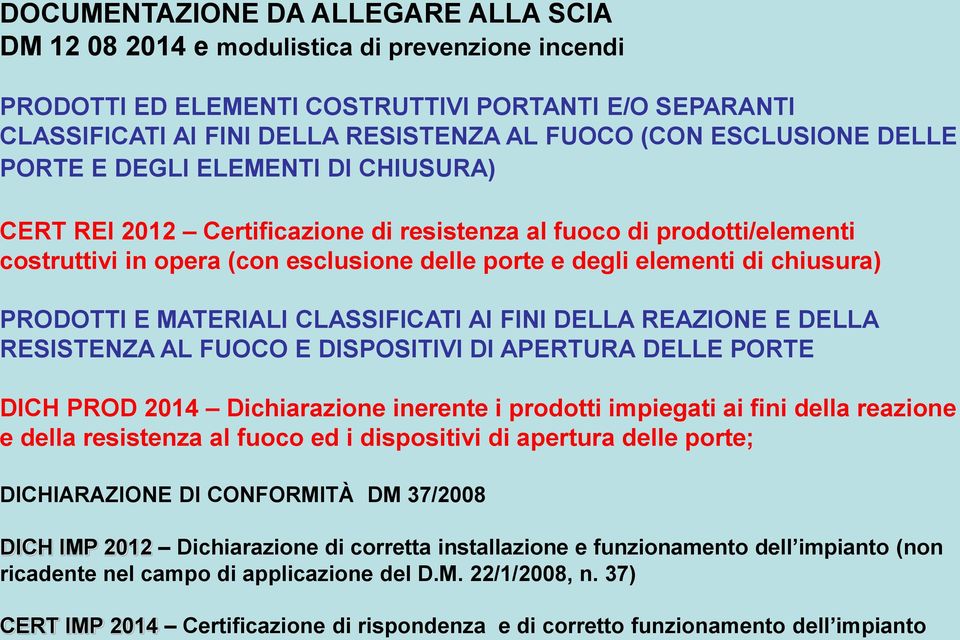 DOCUMENTAZIONE DA ALLEGARE ALLA SCIA
DM 12 08 2014 e modulistica di prevenzione incendi

PRODOTTI ED ELEMENTI COSTRUTTIVI PORTANTI E/O SEPARANTI CLASSIFICATI AI FINI DELLA RESISTENZA AL FUOCO (CON ESCLUSIONE DELLE PORTE E DEGLI ELEMENTI DI CHIUSURA)

CERT REI 2012 – Certificazione di resistenza al fuoco di prodotti/elementi costruttivi in opera (con esclusione delle porte e degli elementi di chiusura)

PRODOTTI E MATERIALI CLASSIFICATI AI FINI DELLA REAZIONE E DELLA RESISTENZA AL FUOCO E DISPOSITIVI DI APERTURA DELLE PORTE

DICH PROD 2014 – Dichiarazione inerente i prodotti impiegati ai fini della reazione e della resistenza al fuoco ed i dispositivi di apertura delle porte;

DICHIARAZIONE DI CONFORMITÀ DM 37/2008

DICH IMP 2012 – Dichiarazione di corretta installazione e funzionamento dell'impianto (non ricadente nel campo di applicazione del D.M. 22/1/2008, n. 37)

CERT IMP 2014 – Certificazione di rispondenza e di corretto funzionamento dell'impianto